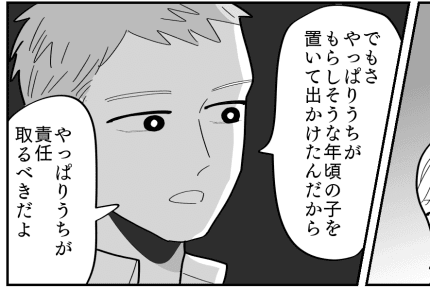 でもさ
やっぱりうちが
もらしそうな年頃の子を
置いて出かけたんだから

やっぱりうちが
責任
取るべきだよ